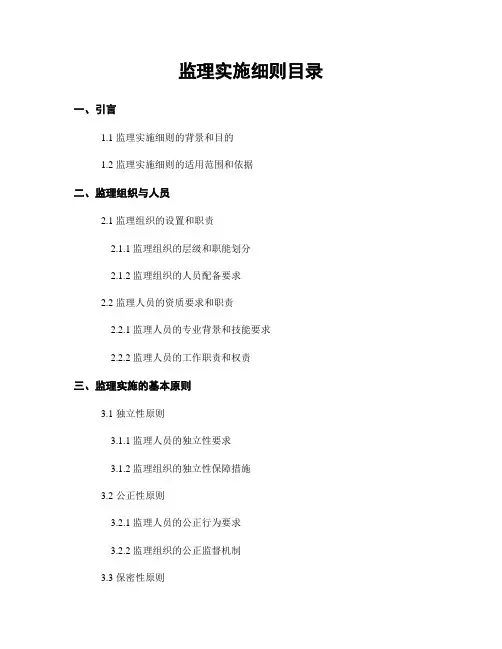 监理实施细则目录

一、引言

1.1 监理实施细则的背景和目的

1.2 监理实施细则的适用范围和依据

二、监理组织与人员

2.1 监理组织的设置和职责

2.1.1 监理组织的层级和职能划分

2.1.2 监理组织的人员配备要求

2.2 监理人员的资质要求和职责

2.2.1 监理人员的专业背景和技能要求

2.2.2 监理人员的工作职责和权责

三、监理实施的基本原则

3.1 独立性原则

3.1.1 监理人员的独立性要求

3.1.2 监理组织的独立性保障措施

3.2 公正性原则

3.2.1 监理人员的公正行为要求

3.2.2 监理组织的公正监督机制

3.3 保密性原则